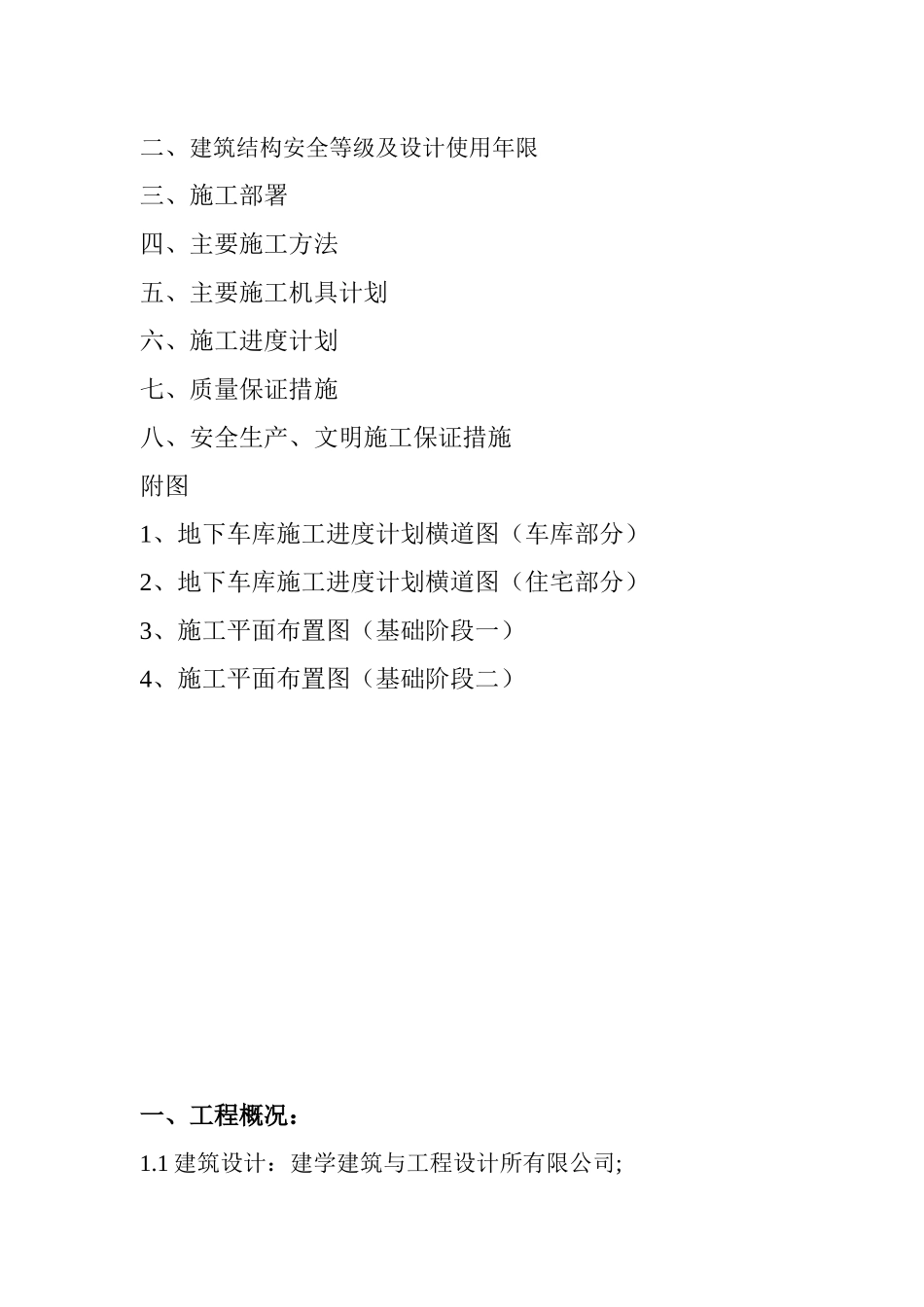 二、建筑结构安全等级及设计使用年限

三、施工部署

四、主要施工方法

五、主要施工机具计划

六、施工进度计划

七、质量保证措施

八、安全生产、文明施工保证措施

附图

1、地下车库施工进度计划横道图（车库部分）

2、地下车库施工进度计划横道图（住宅部分）

3、施工平面布置图（基础阶段一）

4、施工平面布置图（基础阶段二）

一、工程概况：

1.1 建筑设计：建学建筑与工程设计所有限公司;